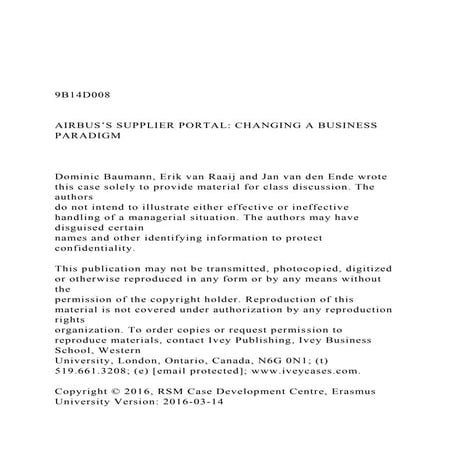 9B14D008

AIRBUS'S SUPPLIER PORTAL: CHANGING A BUSINESS PARADIGM

Dominic Baumann, Erik van Raaij and Jan van den Ende wrote this case solely to provide material for class discussion. The authors do not intend to illustrate either effective or ineffective handling of a managerial situation. The authors may have disguised certain names and other identifying information to protect confidentiality.

This publication may not be transmitted, photocopied, digitized or otherwise reproduced in any form or by any means without the permission of the copyright holder. Reproduction of this material is not covered under authorization by any reproduction rights organization. To order copies or request permission to reproduce materials, contact Ivey Publishing, Ivey Business School, Western University, London, Ontario, Canada, N6G 0N1; (t) 519.661.3208; (e) [email protected]; www.iveycases.com.

Copyright © 2016, RSM Case Development Centre, Erasmus University Version: 2016-03-14